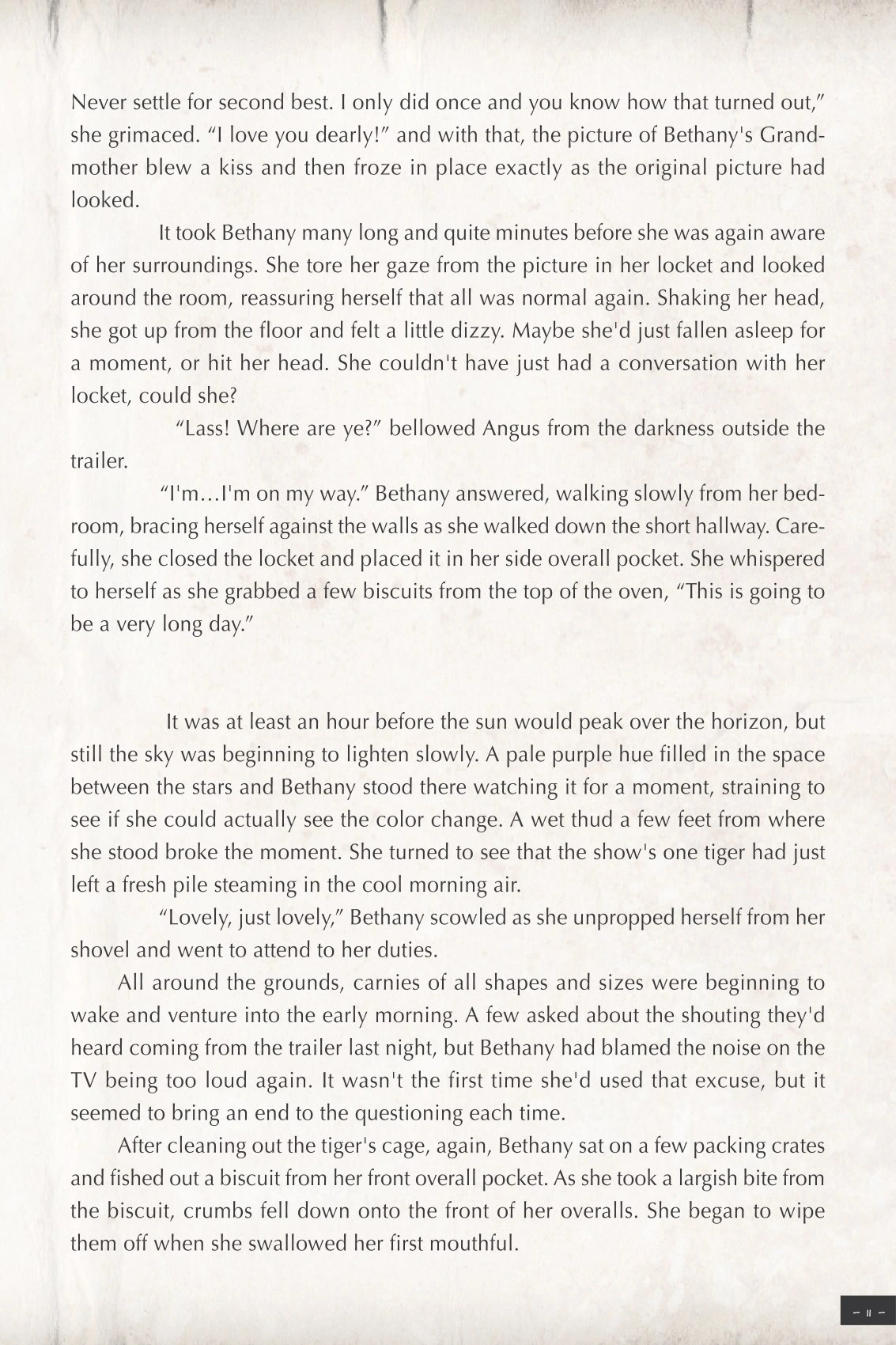 Never settle for second best. I only did once and you know how that turned out," she grimaced. "I love you dearly!" and with that, the picture of Bethany's Grandmother blew a kiss and then froze in place exactly as the original picture had looked.

It took Bethany many long and quite minutes before she was again aware of her surroundings. She tore her gaze from the picture in her locket and looked around the room, reassuring herself that all was normal again. Shaking her head, she got up from the floor and felt a little dizzy. Maybe she'd just fallen asleep for a moment, or hit her head. She couldn't have just had a conversation with her locket, could she?

"Lass! Where are ye?" bellowed Angus from the darkness outside the trailer.

"I'm...I'm on my way." Bethany answered, walking slowly from her bedroom, bracing herself against the walls as she walked down the short hallway. Carefully, she closed the locket and placed it in her side overall pocket. She whispered to herself as she grabbed a few biscuits from the top of the oven, "This is going to be a very long day."

It was at least an hour before the sun would peak over the horizon, but still the sky was beginning to lighten slowly. A pale purple hue filled in the space between the stars and Bethany stood there watching it for a moment, straining to see if she could actually see the color change. A wet thud a few feet from where she stood broke the moment. She turned to see that the show's one tiger had just left a fresh pile steaming in the cool morning air.

"Lovely, just lovely," Bethany scowled as she unpropped herself from her shovel and went to attend to her duties.

All around the grounds, carnies of all shapes and sizes were beginning to wake and venture into the early morning. A few asked about the shouting they'd heard coming from the trailer last night, but Bethany had blamed the noise on the TV being too loud again. It wasn't the first time she'd used that excuse, but it seemed to bring an end to the questioning each time.

After cleaning out the tiger's cage, again, Bethany sat on a few packing crates and fished out a biscuit from her front overall pocket. As she took a largish bite from the biscuit, crumbs fell down onto the front of her overalls. She began to wipe them off when she swallowed her first mouthful.

– 11 –